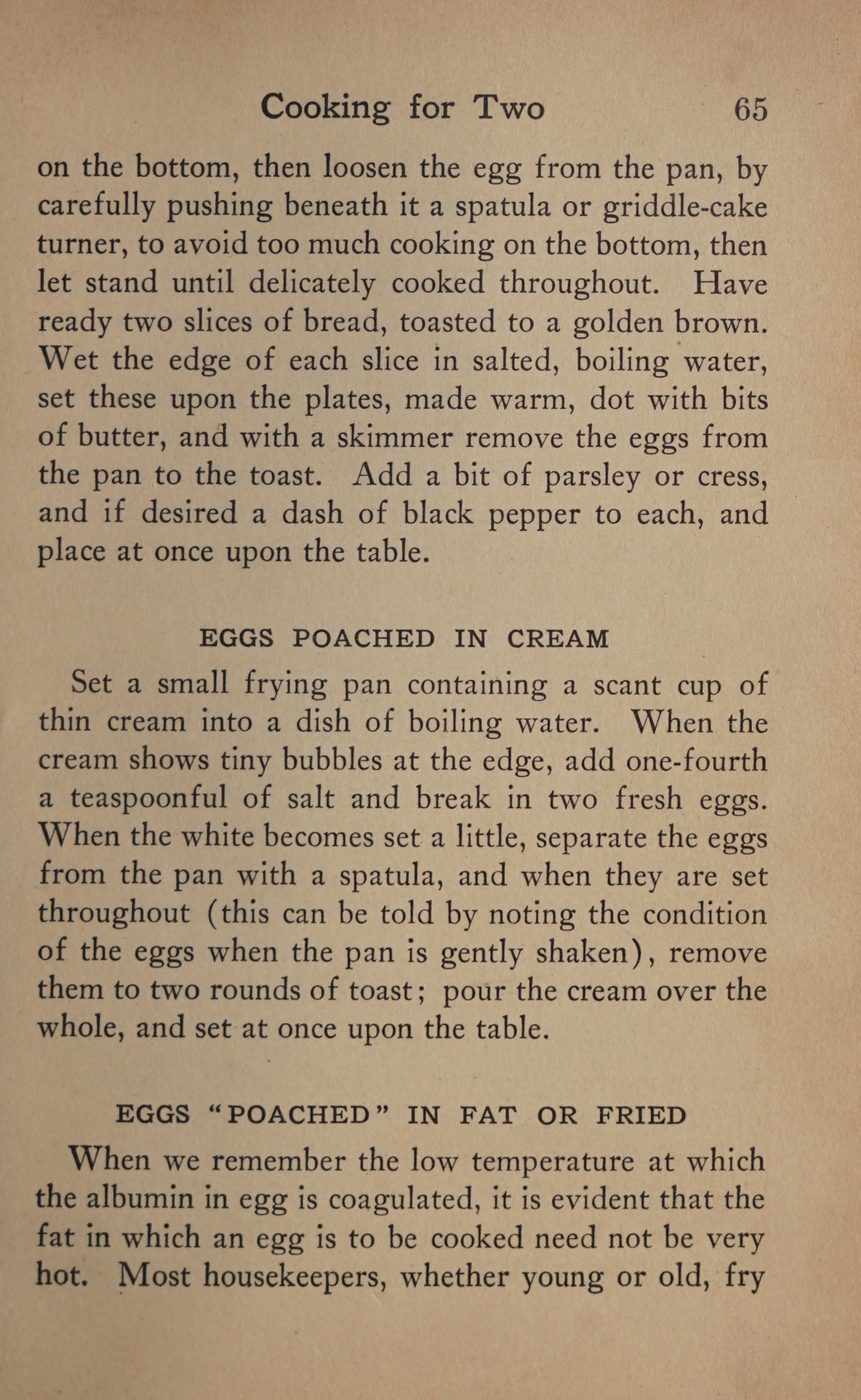 Cooking for Two 65

on the bottom, then loosen the egg from the pan, by carefully pushing beneath it a spatula or griddle-cake turner, to avoid too much cooking on the bottom, then let stand until delicately cooked throughout. Have ready two slices of bread, toasted to a golden brown. Wet the edge of each slice in salted, boiling water, set these upon the plates, made warm, dot with bits of butter, and with a skimmer remove the eggs from the pan to the toast. Add a bit of parsley or cress, and if desired a dash of black pepper to each, and place at once upon the table.

EGGS POACHED IN CREAM

Set a small frying pan containing a scant cup of thin cream into a dish of boiling water. When the cream shows tiny bubbles at the edge, add one-fourth a teaspoonful of salt and break in two fresh eggs. When the white becomes set a little, separate the eggs from the pan with a spatula, and when they are set throughout (this can be told by noting the condition of the eggs when the pan is gently shaken), remove them to two rounds of toast; pour the cream over the whole, and set at once upon the table.

EGGS "POACHED" IN FAT OR FRIED

When we remember the low temperature at which the albumin in egg is coagulated, it is evident that the fat in which an egg is to be cooked need not be very hot. Most housekeepers, whether young or old, fry